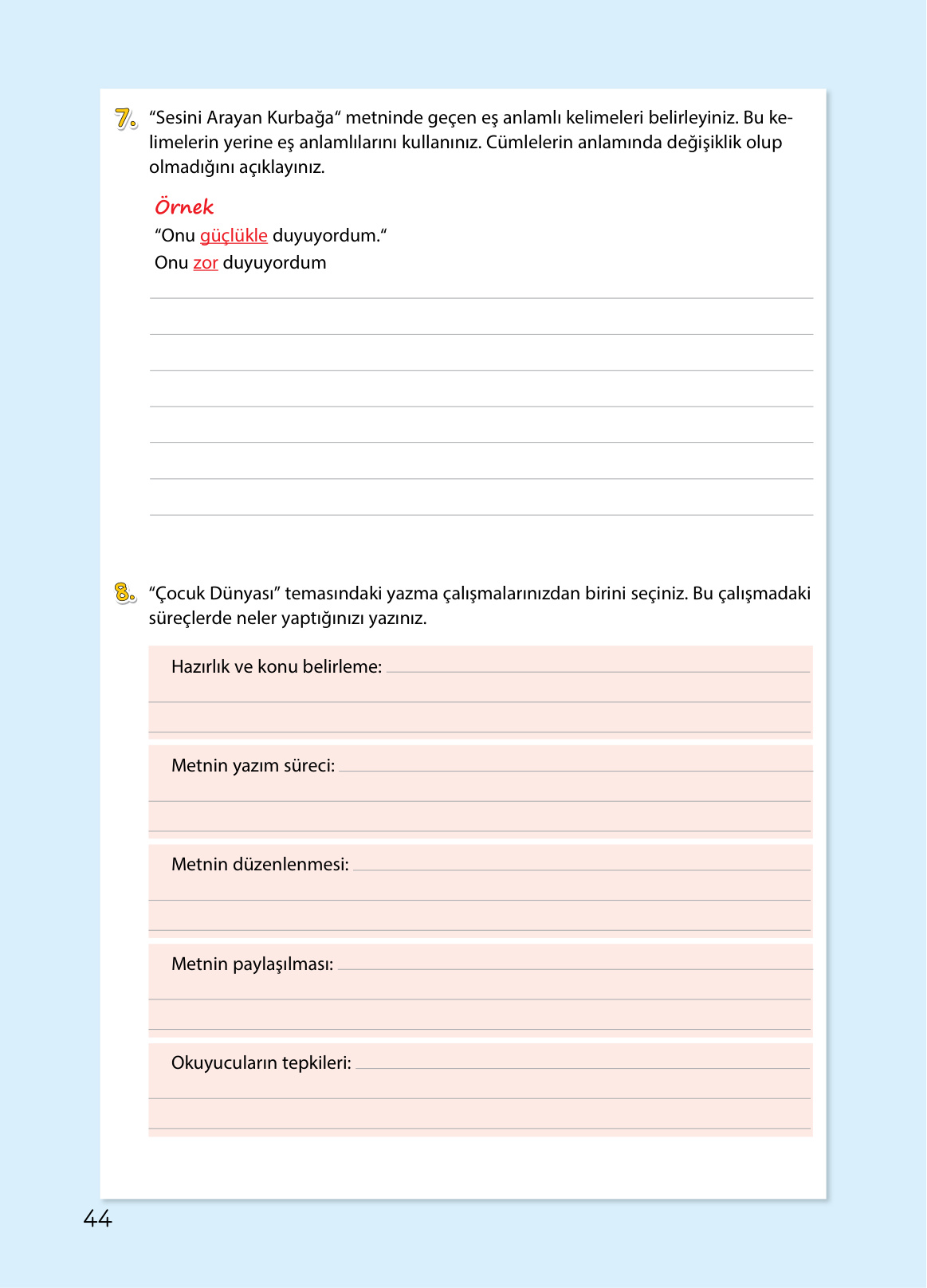 7. "Sesini Arayan Kurbağa" metninde geçen eş anlamlı kelimeleri belirleyiniz. Bu kelimelerin yerine eş anlamlılarını kullanınız. Cümlelerin anlamında değişiklik olup olmadığını açıklayınız.

Örnek
"Onu güçlükle duyuyordum."
Onu zor duyuyordum

8. "Çocuk Dünyası" temasındaki yazma çalışmalarınızdan birini seçiniz. Bu çalışmadaki süreçlerde neler yaptığınızı yazınız.

Hazırlık ve konu belirleme:

Metnin yazım süreci:

Metnin düzenlenmesi:

Metnin paylaşılması:

Okuyucuların tepkileri:

44